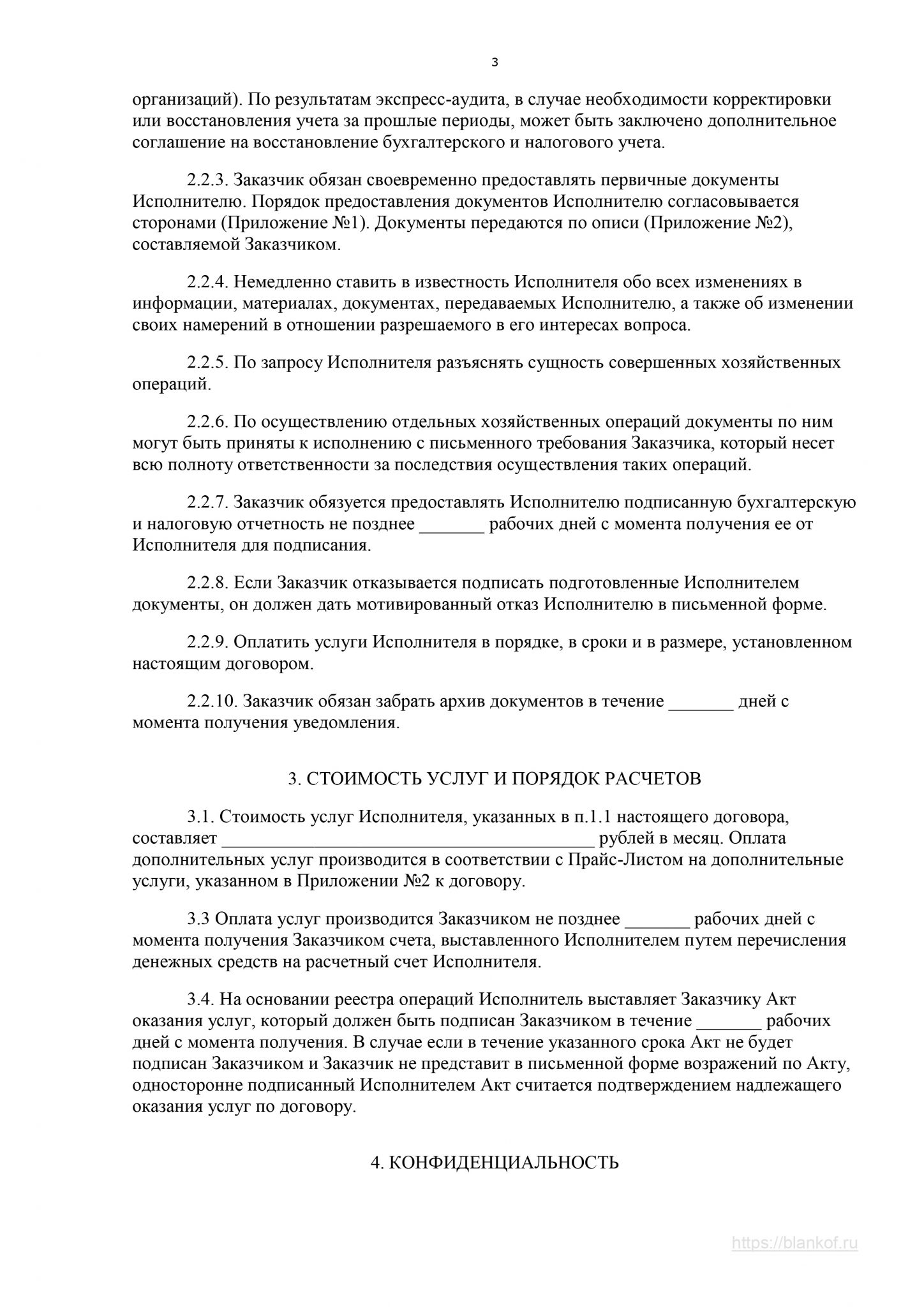 3

организаций). По результатам экспресс-аудита, в случае необходимости корректировки или восстановления учета за прошлые периоды, может быть заключено дополнительное соглашение на восстановление бухгалтерского и налогового учета.

2.2.3. Заказчик обязан своевременно предоставлять первичные документы Исполнителю. Порядок предоставления документов Исполнителю согласовывается сторонами (Приложение №1). Документы передаются по описи (Приложение №2), составляемой Заказчиком.

2.2.4. Немедленно ставить в известность Исполнителя обо всех изменениях в информации, материалах, документах, передаваемых Исполнителю, а также об изменении своих намерений в отношении разрешаемого в его интересах вопроса.

2.2.5. По запросу Исполнителя разъяснять сущность совершенных хозяйственных операций.

2.2.6. По осуществлению отдельных хозяйственных операций документы по ним могут быть приняты к исполнению с письменного требования Заказчика, который несет всю полноту ответственности за последствия осуществления таких операций.

2.2.7. Заказчик обязуется предоставлять Исполнителю подписанную бухгалтерскую и налоговую отчетность не позднее _______ рабочих дней с момента получения ее от Исполнителя для подписания.

2.2.8. Если Заказчик отказывается подписать подготовленные Исполнителем документы, он должен дать мотивированный отказ Исполнителю в письменной форме.

2.2.9. Оплатить услуги Исполнителя в порядке, в сроки и в размере, установленном настоящим договором.

2.2.10. Заказчик обязан забрать архив документов в течение _______ дней с момента получения уведомления.

3. СТОИМОСТЬ УСЛУГ И ПОРЯДОК РАСЧЕТОВ

3.1. Стоимость услуг Исполнителя, указанных в п.1.1 настоящего договора, составляет ________________________________________ рублей в месяц. Оплата дополнительных услуг производится в соответствии с Прайс-Листом на дополнительные услуги, указанном в Приложении №2 к договору.

3.3 Оплата услуг производится Заказчиком не позднее _______ рабочих дней с момента получения Заказчиком счета, выставленного Исполнителем путем перечисления денежных средств на расчетный счет Исполнителя.

3.4. На основании реестра операций Исполнитель выставляет Заказчику Акт оказания услуг, который должен быть подписан Заказчиком в течение _______ рабочих дней с момента получения. В случае если в течение указанного срока Акт не будет подписан Заказчиком и Заказчик не представит в письменной форме возражений по Акту, односторонне подписанный Исполнителем Акт считается подтверждением надлежащего оказания услуг по договору.

4. КОНФИДЕНЦИАЛЬНОСТЬ

https://blankof.ru